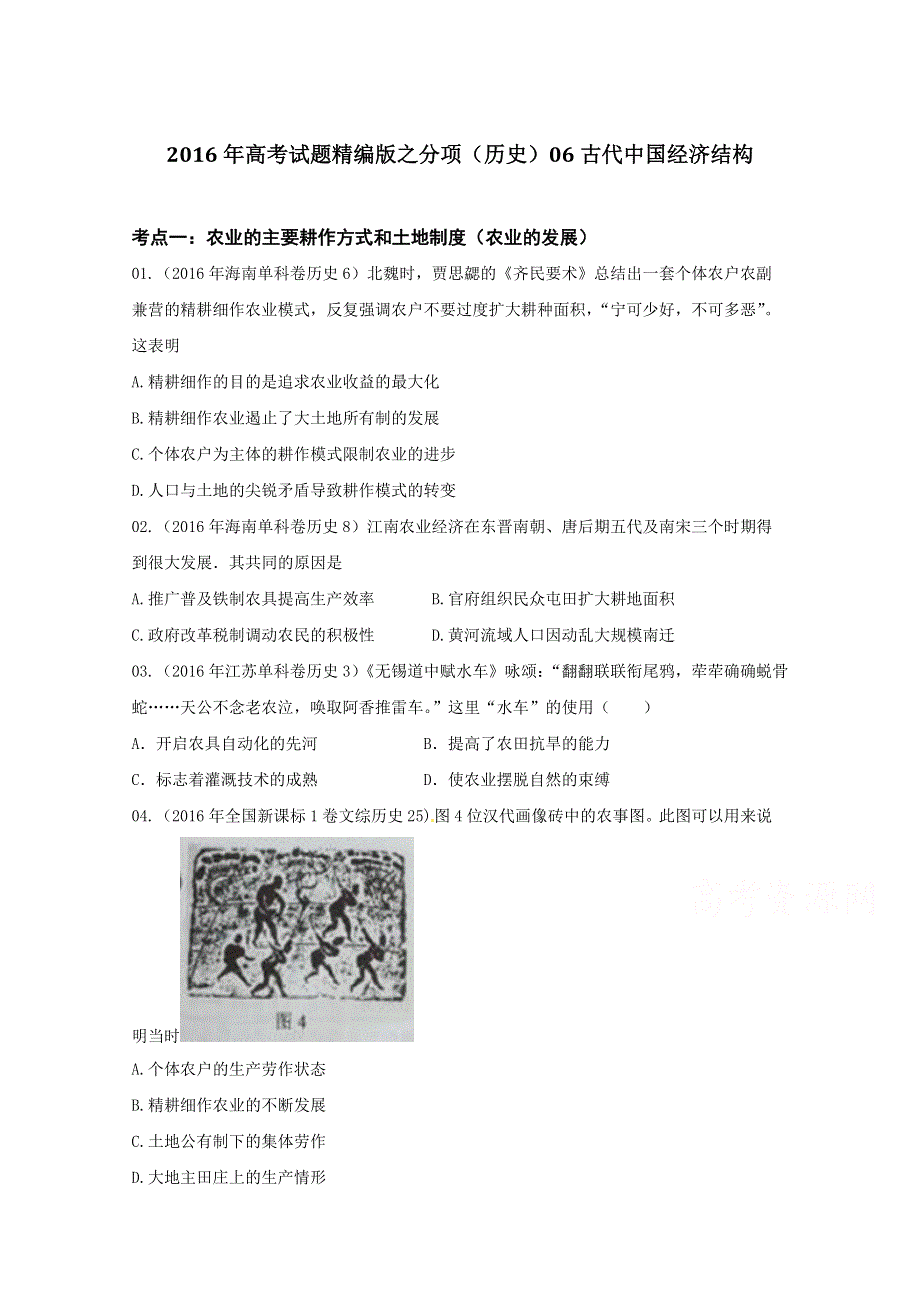 2016年高考试题精编版之分项（历史）06古代中国经济结构

考点一：农业的主要耕作方式和土地制度（农业的发展）

01.（2016年海南单科卷历史6）北魏时，贾思勰的《齐民要术》总结出一套个体农户农副兼营的精耕细作农业模式，反复强调农户不要过度扩大耕种面积，“宁可少好，不可多恶”。这表明

A.精耕细作的目的是追求农业收益的最大化

B.精耕细作农业遏止了大土地所有制的发展

C.个体农户为主体的耕作模式限制农业的进步

D.人口与土地的尖锐矛盾导致耕作模式的转变

02.（2016年海南单科卷历史8）江南农业经济在东晋南朝、唐后期五代及南宋三个时期得到很大发展．其共同的原因是

A.推广普及铁制农具提高生产效率　　B.官府组织民众屯田扩大耕地面积

C.政府改革税制调动农民的积极性　　D.黄河流域人口因动乱大规模南迁

03.（2016年江苏单科卷历史3）《无锡道中赋水车》咏颂：“翻翻联联衔尾鸦，荦荦确确蜕骨蛇……天公不念老农泣，唤取阿香推雷车。”这里“水车”的使用（　　）

A．开启农具自动化的先河　　B．提高了农田抗旱的能力

C．标志着灌溉技术的成熟　　D．使农业摆脱自然的束缚

04.（2016年全国新课标1卷文综历史25）图4位汉代画像砖中的农事图。此图可以用来说明当时

图4

高考资源网

A.个体农户的生产劳作状态

B.精耕细作农业的不断发展

C.土地公有制下的集体劳作

D.大地主田庄上的生产情形